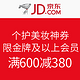 JD.COM 京东

个护美妆神券
限金牌及以上会员
满600减380